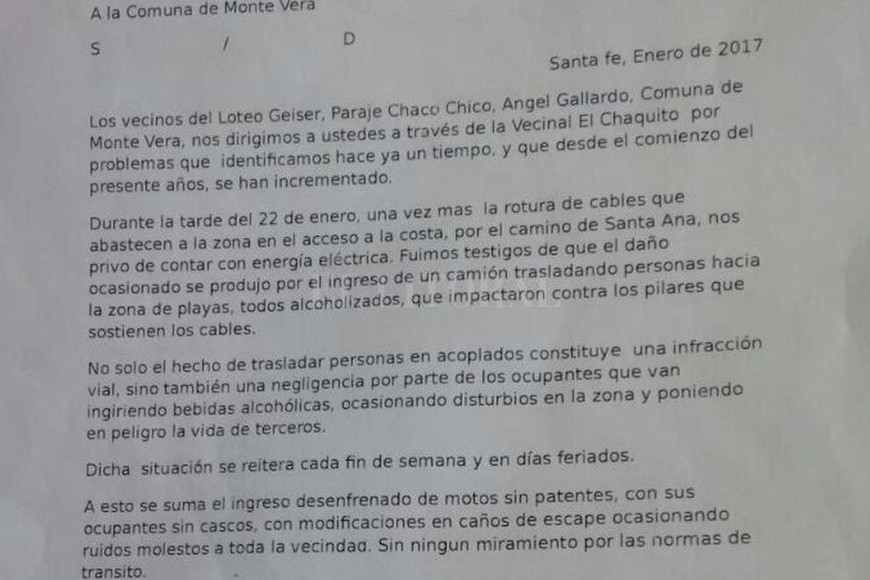 A la Comuna de Monte Vera

S / D

Santa fe, Enero de 2017

Los vecinos del Loteo Geiser, Paraje Chaco Chico, Angel Gallardo, Comuna de Monte Vera, nos dirigimos a ustedes a través de la Vecinal El Chaquito por problemas que identificamos hace ya un tiempo, y que desde el comienzo del presente años, se han incrementado.

Durante la tarde del 22 de enero, una vez mas la rotura de cables que abastecen a la zona en el acceso a la costa, por el camino de Santa Ana, nos privo de contar con energía eléctrica. Fuimos testigos de que el daño ocasionado se produjo por el ingreso de un camión trasladando personas hacia la zona de playas, todos alcoholizados, que impactaron contra los pilares que sostienen los cables.

No solo el hecho de trasladar personas en acoplados constituye una infracción vial, sino también una negligencia por parte de los ocupantes que van ingiriendo bebidas alcohólicas, ocasionando disturbios en la zona y poniendo en peligro la vida de terceros.

Dicha situación se reitera cada fin de semana y en días feriados.

A esto se suma el ingreso desenfrenado de motos sin patentes, con sus ocupantes sin cascos, con modificaciones en caños de escape ocasionando ruidos molestos a toda la vecindad. Sin ningun miramiento por las normas de transito.